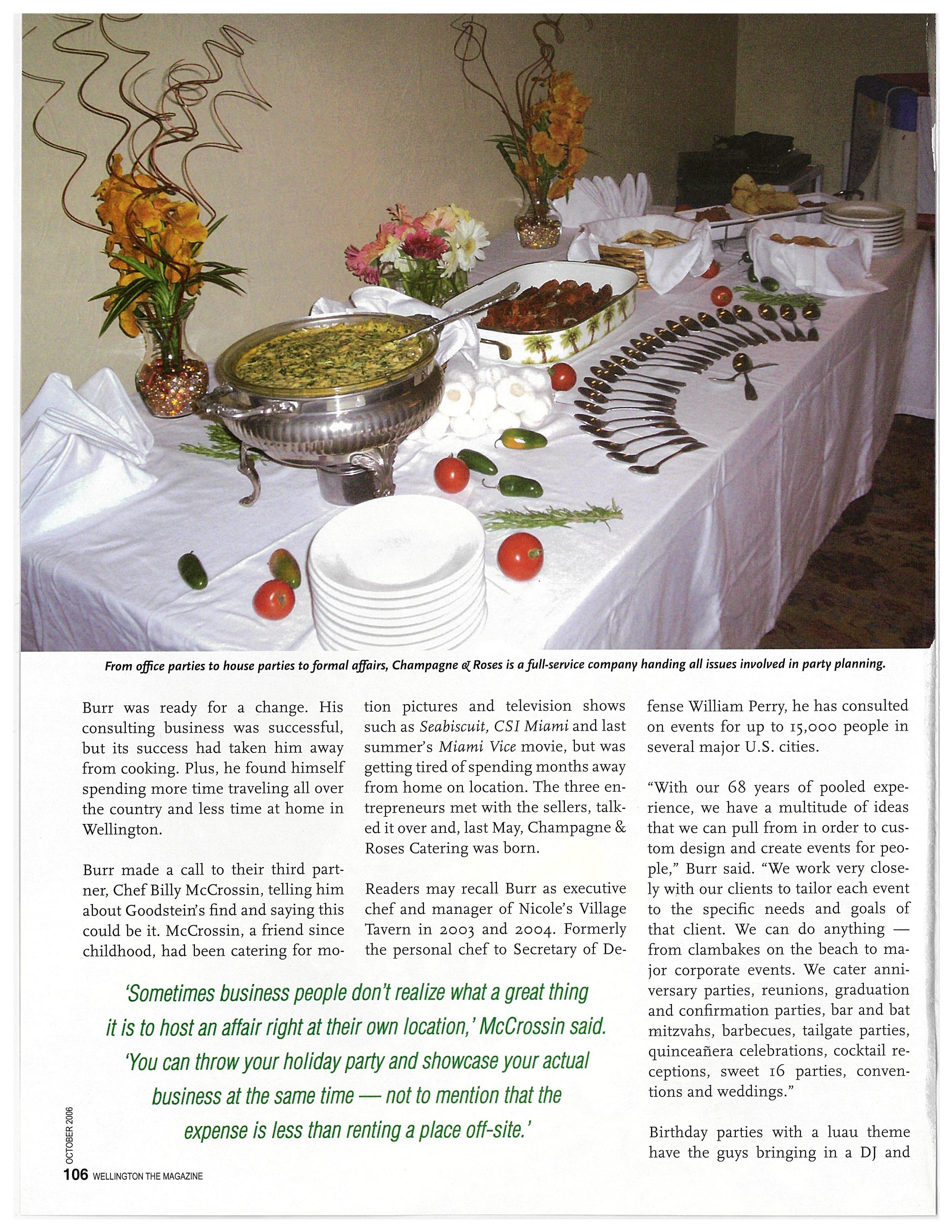 From office parties to house parties to formal affairs, Champagne & Roses is a full-service company handing all issues involved in party planning.

Burr was ready for a change. His consulting business was successful, but its success had taken him away from cooking. Plus, he found himself spending more time traveling all over the country and less time at home in Wellington.

Burr made a call to their third partner, Chef Billy McCrossin, telling him about Goodstein's find and saying this could be it. McCrossin, a friend since childhood, had been catering for motion pictures and television shows such as Seabiscuit, CSI Miami and last summer's Miami Vice movie, but was getting tired of spending months away from home on location. The three entrepreneurs met with the sellers, talked it over and, last May, Champagne & Roses Catering was born.

Readers may recall Burr as executive chef and manager of Nicole's Village Tavern in 2003 and 2004. Formerly the personal chef to Secretary of Defense William Perry, he has consulted on events for up to 15,000 people in several major U.S. cities.

"With our 68 years of pooled experience, we have a multitude of ideas that we can pull from in order to custom design and create events for people," Burr said. "We work very closely with our clients to tailor each event to the specific needs and goals of that client. We can do anything — from clambakes on the beach to major corporate events. We cater anniversary parties, reunions, graduation and confirmation parties, bar and bat mitzvahs, barbecues, tailgate parties, quinceañera celebrations, cocktail receptions, sweet 16 parties, conventions and weddings."

Birthday parties with a luau theme have the guys bringing in a DJ and

'Sometimes business people don't realize what a great thing it is to host an affair right at their own location,' McCrossin said. 'You can throw your holiday party and showcase your actual business at the same time — not to mention that the expense is less than renting a place off-site.'

OCTOBER 2006
106 WELLINGTON THE MAGAZINE